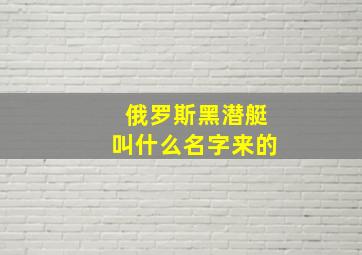 俄罗斯黑潜艇
叫什么名字来的